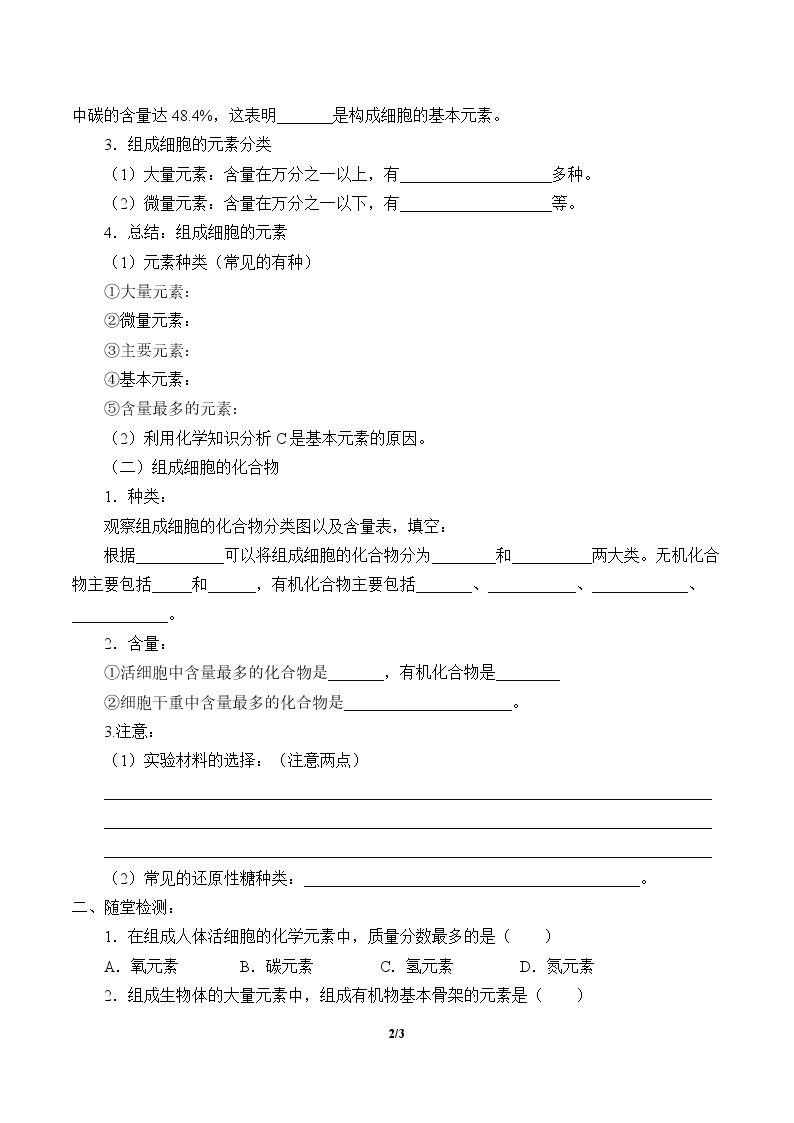 中碳的含量达48.4%，这表明____是构成细胞的基本元素。

3．组成细胞的元素分类

（1）大量元素：含量在万分之一以上，有____多种。

（2）微量元素：含量在万分之一以下，有____等。

4．总结：组成细胞的元素

（1）元素种类（常见的有种）

①大量元素：

②微量元素：

③主要元素：

④基本元素：

⑤含量最多的元素：

（2）利用化学知识分析C是基本元素的原因。

（二）组成细胞的化合物

1．种类：

观察组成细胞的化合物分类图以及含量表，填空：

根据____可以将组成细胞的化合物分为____和____两大类。无机化合物主要包括____和____，有机化合物主要包括____、____、____、____。

2．含量：

①活细胞中含量最多的化合物是____，有机化合物是____

②细胞干重中含量最多的化合物是____。

3.注意：

（1）实验材料的选择：（注意两点）

____

____

____

（2）常见的还原性糖种类：____。

二、随堂检测：

1．在组成人体活细胞的化学元素中，质量分数最多的是（ ）

A．氧元素 B．碳元素 C．氢元素 D．氮元素

2．组成生物体的大量元素中，组成有机物基本骨架的元素是（ ）

2/3